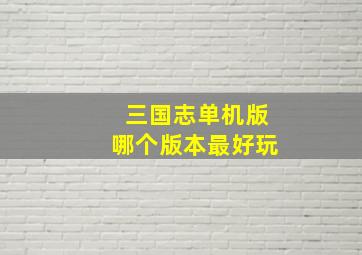 三国志单机版
哪个版本最好玩